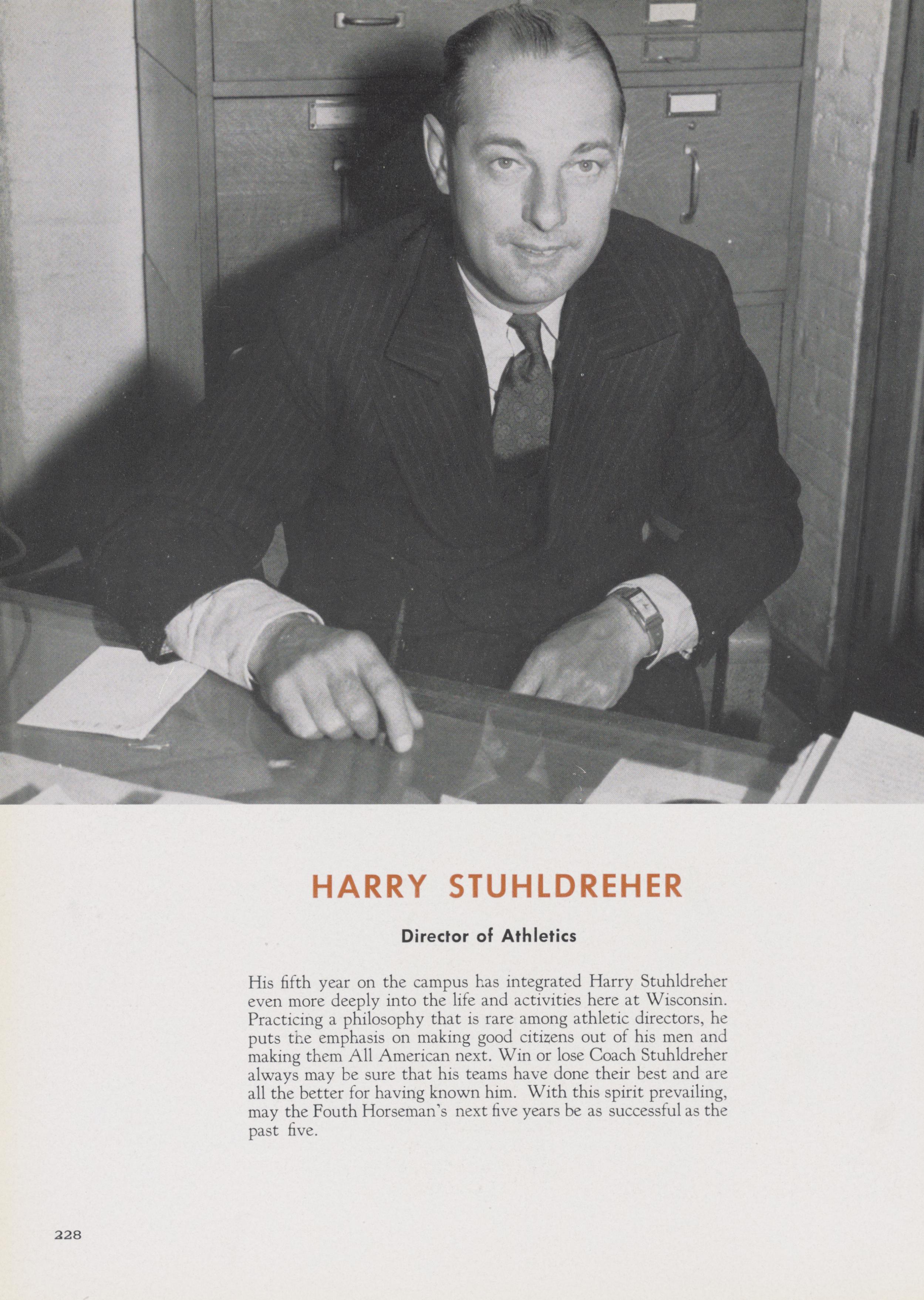 HARRY STUHLDREHER

Director of Athletics

His fifth year on the campus has integrated Harry Stuhldreher even more deeply into the life and activities here at Wisconsin. Practicing a philosophy that is rare among athletic directors, he puts the emphasis on making good citizens out of his men and making them All American next. Win or lose Coach Stuhldreher always may be sure that his teams have done their best and are all the better for having known him. With this spirit prevailing, may the Fouth Horseman's next five years be as successful as the past five.

228